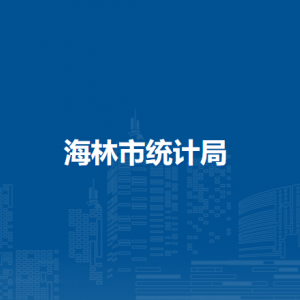 海林市统计局